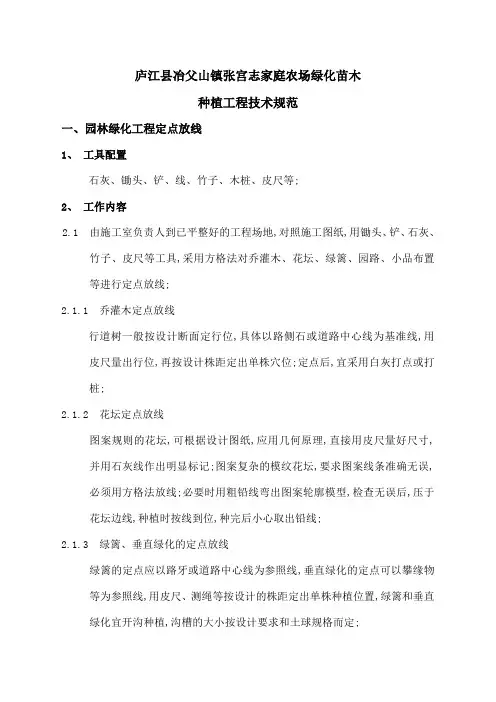 庐江县冶父山镇张宫志家庭农场绿化苗木

种植工程技术规范

一、园林绿化工程定点放线

1、 工具配置

石灰、锄头、铲、线、竹子、木桩、皮尺等;

2、 工作内容

2.1 由施工室负责人到已平整好的工程场地,对照施工图纸,用锄头、铲、石灰、竹子、皮尺等工具,采用方格法对乔灌木、花坛、绿篱、园路、小品布置等进行定点放线;

2.1.1 乔灌木定点放线

行道树一般按设计断面定行位,具体以路侧石或道路中心线为基准线,用皮尺量出行位,再按设计株距定出单株穴位;定点后,宜采用白灰打点或打桩;

2.1.2 花坛定点放线

图案规则的花坛,可根据设计图纸,应用几何原理,直接用皮尺量好尺寸,并用石灰线作出明显标记;图案复杂的模纹花坛,要求图案线条准确无误,必须用方格法放线;必要时用粗铅线弯出图案轮廓模型,检查无误后,压于花坛边线,种植时按线到位,种完后小心取出铅线;

2.1.3 绿篱、垂直绿化的定点放线

绿篱的定点应以路牙或道路中心线为参照线,垂直绿化的定点可以攀缘物等为参照线,用皮尺、测绳等按设计的株距定出单株种植位置,绿篱和垂直绿化宜开沟种植,沟槽的大小按设计要求和土球规格而定;